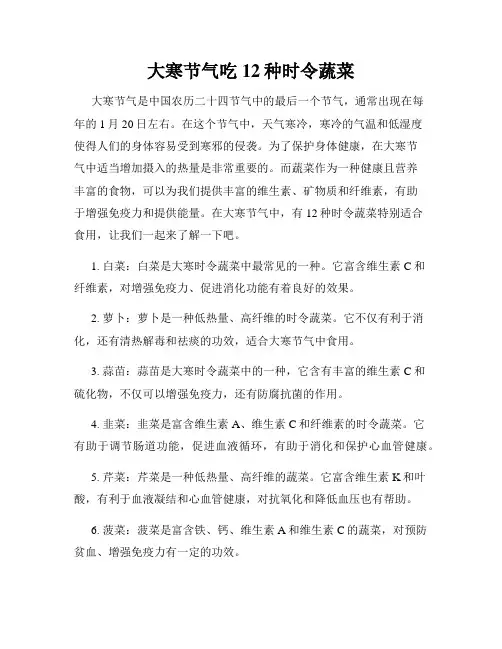 大寒节气吃 12 种时令蔬菜

大寒节气是中国农历二十四节气中的最后一个节气，通常出现在每年的 1 月 20 日左右。在这个节气中，天气寒冷，寒冷的气温和低湿度使得人们的身体容易受到寒邪的侵袭。为了保护身体健康，在大寒节气中适当增加摄入的热量是非常重要的。而蔬菜作为一种健康且营养丰富的食物，可以为我们提供丰富的维生素、矿物质和纤维素，有助于增强免疫力和提供能量。在大寒节气中，有 12 种时令蔬菜特别适合食用，让我们一起来了解一下吧。

1. 白菜：白菜是大寒时令蔬菜中最常见的一种。它富含维生素 C 和纤维素，对增强免疫力、促进消化功能有着良好的效果。

2. 萝卜：萝卜是一种低热量、高纤维的时令蔬菜。它不仅有利于消化，还有清热解毒和祛痰的功效，适合大寒节气中食用。

3. 蒜苗：蒜苗是大寒时令蔬菜中的一种，它含有丰富的维生素 C 和硫化物，不仅可以增强免疫力，还有防腐抗菌的作用。

4. 韭菜：韭菜是富含维生素 A、维生素 C 和纤维素的时令蔬菜。它有助于调节肠道功能，促进血液循环，有助于消化和保护心血管健康。

5. 芹菜：芹菜是一种低热量、高纤维的蔬菜。它富含维生素 K 和叶酸，有利于血液凝结和心血管健康，对抗氧化和降低血压也有帮助。

6. 菠菜：菠菜是富含铁、钙、维生素 A 和维生素 C 的蔬菜，对预防贫血、增强免疫力有一定的功效。